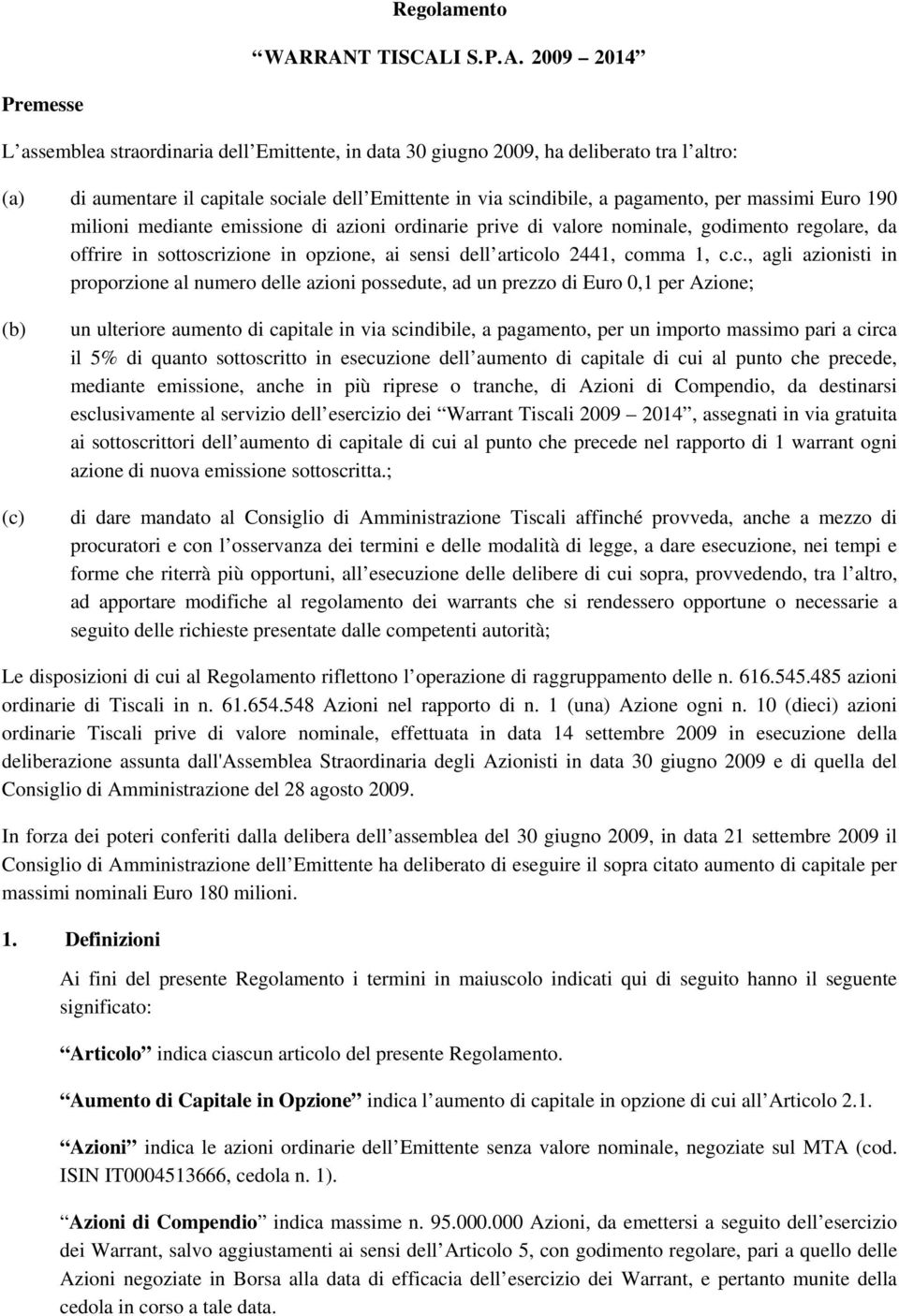 Regolamento

WARRANT TISCALI S.P.A. 2009 2014

Premesse

L assemblea straordinaria dell Emittente, in data 30 giugno 2009, ha deliberato tra l altro:

(a) di aumentare il capitale sociale dell Emittente in via scindibile, a pagamento, per massimi Euro 190 milioni mediante emissione di azioni ordinarie prive di valore nominale, godimento regolare, da offrire in sottoscrizione in opzione, ai sensi dell articolo 2441, comma 1, c.c., agli azionisti in proporzione al numero delle azioni possedute, ad un prezzo di Euro 0,1 per Azione;

(b) un ulteriore aumento di capitale in via scindibile, a pagamento, per un importo massimo pari a circa il 5% di quanto sottoscritto in esecuzione dell aumento di capitale di cui al punto che precede, mediante emissione, anche in più riprese o tranche, di Azioni di Compendio, da destinarsi esclusivamente al servizio dell esercizio dei Warrant Tiscali 2009 2014, assegnati in via gratuita ai sottoscrittori dell aumento di capitale di cui al punto che precede nel rapporto di 1 warrant ogni azione di nuova emissione sottoscritta.;

(c) di dare mandato al Consiglio di Amministrazione Tiscali affinché provveda, anche a mezzo di procuratori e con l osservanza dei termini e delle modalità di legge, a dare esecuzione, nei tempi e forme che riterrà più opportuni, all esecuzione delle delibere di cui sopra, provvedendo, tra l altro, ad apportare modifiche al regolamento dei warrants che si rendessero opportune o necessarie a seguito delle richieste presentate dalle competenti autorità;

Le disposizioni di cui al Regolamento riflettono l operazione di raggruppamento delle n. 616.545.485 azioni ordinarie di Tiscali in n. 61.654.548 Azioni nel rapporto di n. 1 (una) Azione ogni n. 10 (dieci) azioni ordinarie Tiscali prive di valore nominale, effettuata in data 14 settembre 2009 in esecuzione della deliberazione assunta dall'Assemblea Straordinaria degli Azionisti in data 30 giugno 2009 e di quella del Consiglio di Amministrazione del 28 agosto 2009.

In forza dei poteri conferiti dalla delibera dell assemblea del 30 giugno 2009, in data 21 settembre 2009 il Consiglio di Amministrazione dell Emittente ha deliberato di eseguire il sopra citato aumento di capitale per massimi nominali Euro 180 milioni.

1. Definizioni

Ai fini del presente Regolamento i termini in maiuscolo indicati qui di seguito hanno il seguente significato:

Articolo indica ciascun articolo del presente Regolamento.

Aumento di Capitale in Opzione indica l aumento di capitale in opzione di cui all Articolo 2.1.

Azioni indica le azioni ordinarie dell Emittente senza valore nominale, negoziate sul MTA (cod. ISIN IT0004513666, cedola n. 1).

Azioni di Compendio indica massime n. 95.000.000 Azioni, da emettersi a seguito dell esercizio dei Warrant, salvo aggiustamenti ai sensi dell Articolo 5, con godimento regolare, pari a quello delle Azioni negoziate in Borsa alla data di efficacia dell esercizio dei Warrant, e pertanto munite della cedola in corso a tale data.